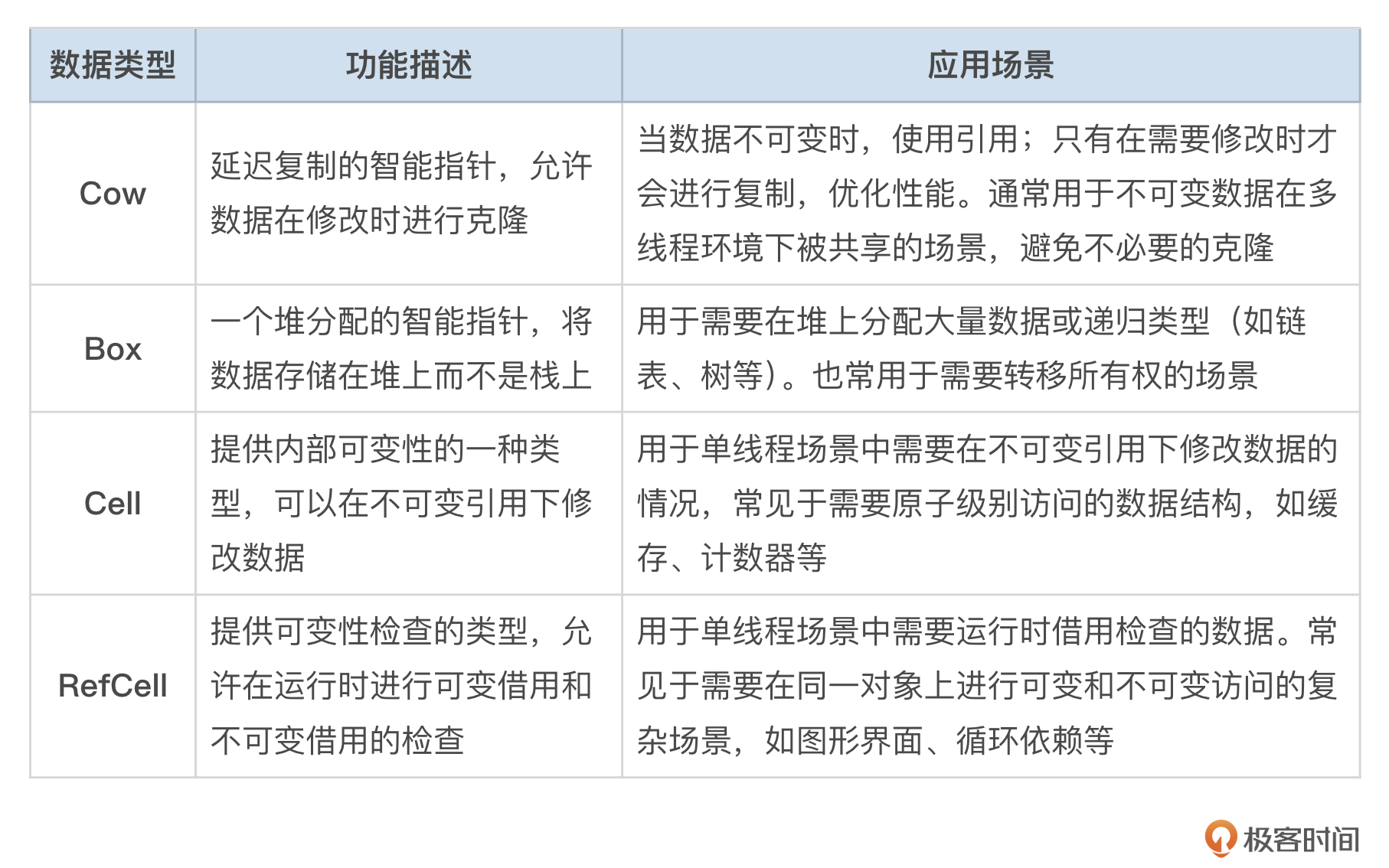 | 数据类型 | 功能描述 | 应用场景 |
|---|---|---|
| Cow | 延迟复制的智能指针，允许数据在修改时进行克隆 | 当数据不可变时，使用引用；只有在需要修改时才会进行复制，优化性能。通常用于不可变数据在多线程环境下被共享的场景，避免不必要的克隆 |
| Box | 一个堆分配的智能指针，将数据存储在堆上而不是栈上 | 用于需要在堆上分配大量数据或递归类型（如链表、树等）。也常用于需要转移所有权的场景 |
| Cell | 提供内部可变性的一种类型，可以在不可变引用下修改数据 | 用于单线程场景中需要在不可变引用下修改数据的情况，常见于需要原子级别访问的数据结构，如缓存、计数器等 |
| RefCell | 提供可变性检查的类型，允许在运行时进行可变借用和不可变借用的检查 | 用于单线程场景中需要运行时借用检查的数据。常见于需要在同一对象上进行可变和不可变访问的复杂场景，如图形界面、循环依赖等 |

极客时间